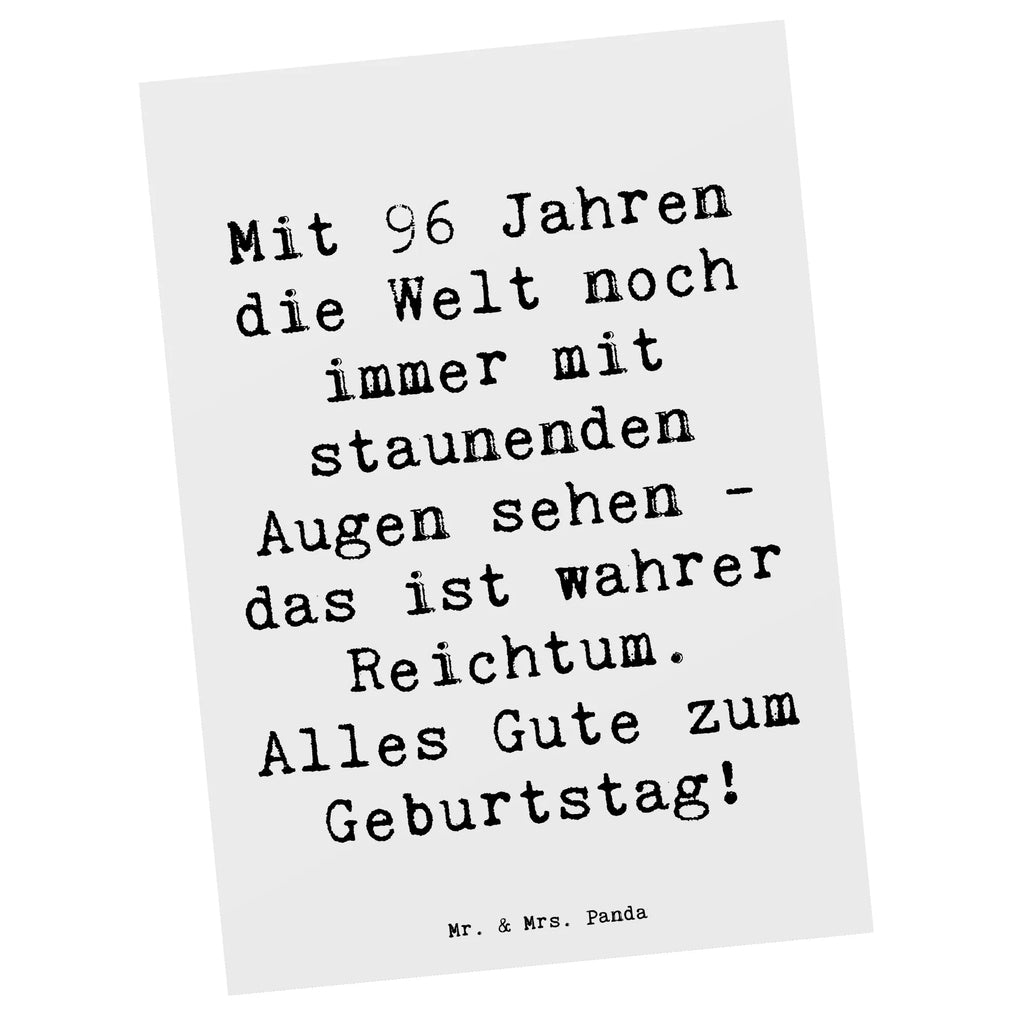 Mit 96 Jahren die Welt noch immer mit staunenden Augen sehen - das ist wahrer Reichtum. Alles Gute zum Geburtstag!

Mr. & Mrs. Panda